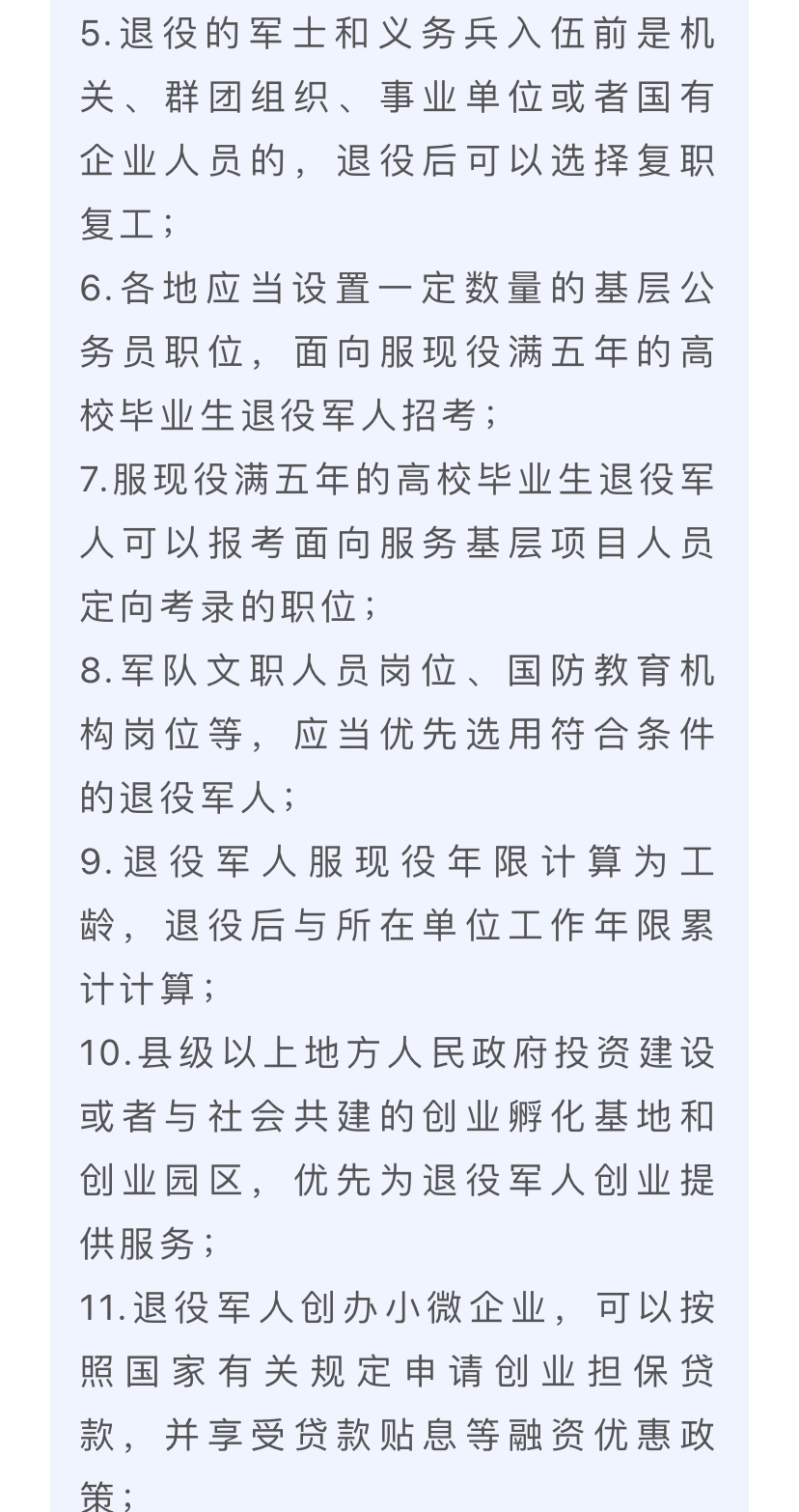 5.退役的军士和义务兵入伍前是机关、群团组织、事业单位或者国有企业人员的，退役后可以选择复职复工；

6.各地应当设置一定数量的基层公务员职位，面向服现役满五年的高校毕业生退役军人招考；

7.服现役满五年的高校毕业生退役军人可以报考面向服务基层项目人员定向考录的职位；

8.军队文职人员岗位、国防教育机构岗位等，应当优先选用符合条件的退役军人；

9.退役军人服现役年限计算为工龄，退役后与所在单位工作年限累计计算；

10.县级以上地方人民政府投资建设或者与社会共建的创业孵化基地和创业园区，优先为退役军人创业提供服务；

11.退役军人创办小微企业，可以按照国家有关规定申请创业担保贷款，并享受贷款贴息等融资优惠政策；